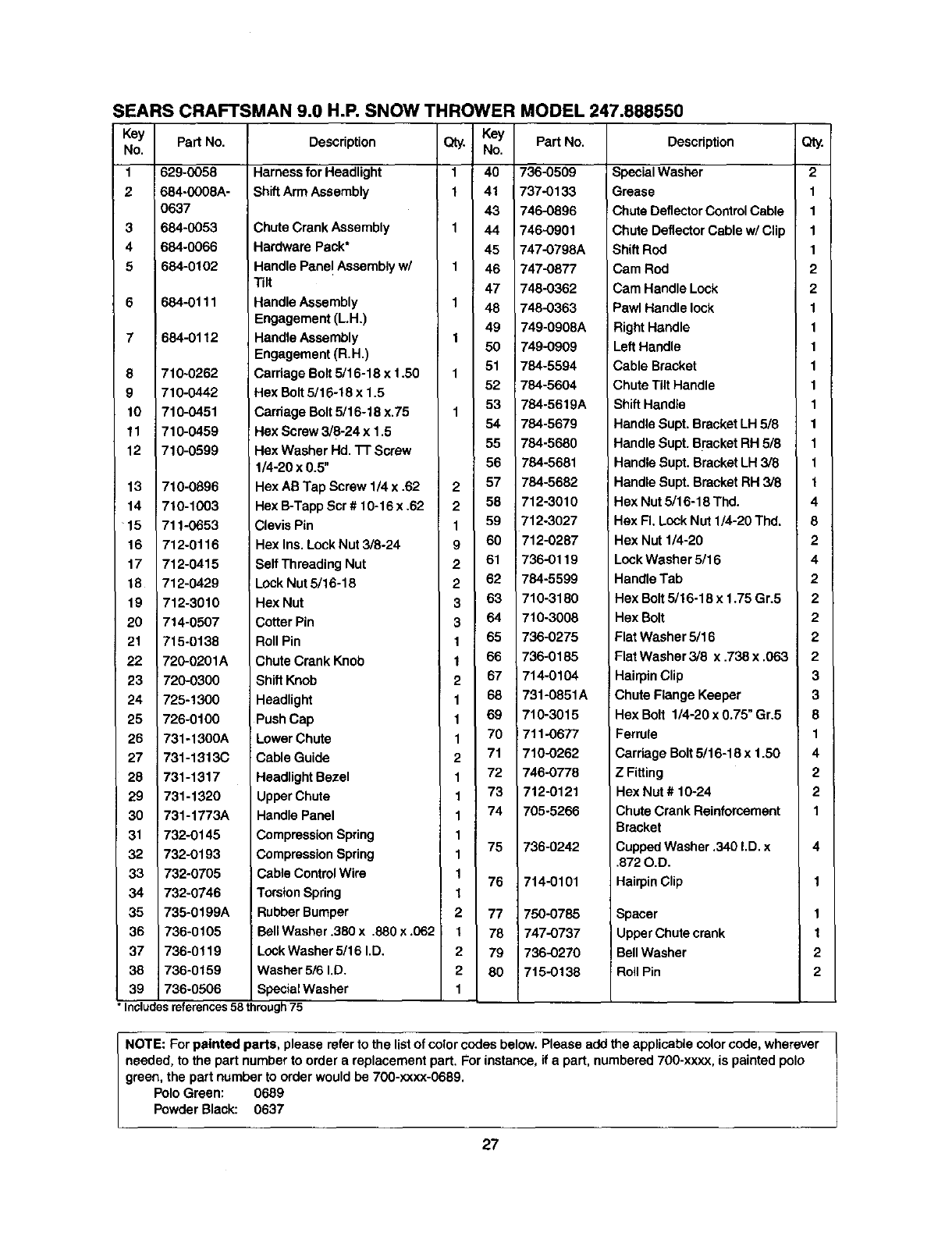 SEARS CRAFTSMAN 9.0 H.P. SNOW THROWER MODEL 247.888550

| Key No. | Part No. | Description | Qty. |
|---|---|---|---|
| 1 | 629-0058 | Harness for Headlight | 1 |
| 2 | 684-0008A-0637 | Shift Arm Assembly | 1 |
| 3 | 684-0053 | Chute Crank Assembly | 1 |
| 4 | 684-0066 | Hardware Pack* | |
| 5 | 684-0102 | Handle Panel Assembly w/ Tilt | 1 |
| 6 | 684-0111 | Handle Assembly Engagement (L.H.) | 1 |
| 7 | 684-0112 | Handle Assembly Engagement (R.H.) | 1 |
| 8 | 710-0262 | Carriage Bolt 5/16-18 x 1.50 | 1 |
| 9 | 710-0442 | Hex Bolt 5/16-18 x 1.5 | |
| 10 | 710-0451 | Carriage Bolt 5/16-18 x.75 | 1 |
| 11 | 710-0459 | Hex Screw 3/8-24 x 1.5 | |
| 12 | 710-0599 | Hex Washer Hd. TT Screw 1/4-20 x 0.5" | |
| 13 | 710-0896 | Hex AB Tap Screw 1/4 x .62 | 2 |
| 14 | 710-1003 | Hex B-Tapp Scr # 10-16 x .62 | 2 |
| 15 | 711-0653 | Clevis Pin | 1 |
| 16 | 712-0116 | Hex Ins. Lock Nut 3/8-24 | 9 |
| 17 | 712-0415 | Self Threading Nut | 2 |
| 18 | 712-0429 | Lock Nut 5/16-18 | 2 |
| 19 | 712-3010 | Hex Nut | 3 |
| 20 | 714-0507 | Cotter Pin | 3 |
| 21 | 715-0138 | Roll Pin | 1 |
| 22 | 720-0201A | Chute Crank Knob | 1 |
| 23 | 720-0300 | Shift Knob | 2 |
| 24 | 725-1300 | Headlight | 1 |
| 25 | 726-0100 | Push Cap | 1 |
| 26 | 731-1300A | Lower Chute | 1 |
| 27 | 731-1313C | Cable Guide | 2 |
| 28 | 731-1317 | Headlight Bezel | 1 |
| 29 | 731-1320 | Upper Chute | 1 |
| 30 | 731-1773A | Handle Panel | 1 |
| 31 | 732-0145 | Compression Spring | 1 |
| 32 | 732-0193 | Compression Spring | 1 |
| 33 | 732-0705 | Cable Control Wire | 1 |
| 34 | 732-0746 | Torsion Spring | 1 |
| 35 | 735-0199A | Rubber Bumper | 2 |
| 36 | 736-0105 | Bell Washer .380 x .880 x .062 | 1 |
| 37 | 736-0119 | Lock Washer 5/16 I.D. | 2 |
| 38 | 736-0159 | Washer 5/6 I.D. | 2 |
| 39 | 736-0506 | Special Washer | 1 |

| Key No. | Part No. | Description | Qty. |
|---|---|---|---|
| 40 | 736-0509 | Special Washer | 2 |
| 41 | 737-0133 | Grease | 1 |
| 43 | 746-0896 | Chute Deflector Control Cable | 1 |
| 44 | 746-0901 | Chute Deflector Cable w/ Clip | 1 |
| 45 | 747-0798A | Shift Rod | 1 |
| 46 | 747-0877 | Cam Rod | 2 |
| 47 | 748-0362 | Cam Handle Lock | 2 |
| 48 | 748-0363 | Pawl Handle lock | 1 |
| 49 | 749-0908A | Right Handle | 1 |
| 50 | 749-0909 | Left Handle | 1 |
| 51 | 784-5594 | Cable Bracket | 1 |
| 52 | 784-5604 | Chute Tilt Handle | 1 |
| 53 | 784-5619A | Shift Handle | 1 |
| 54 | 784-5679 | Handle Supt. Bracket LH 5/8 | 1 |
| 55 | 784-5680 | Handle Supt. Bracket RH 5/8 | 1 |
| 56 | 784-5681 | Handle Supt. Bracket LH 3/8 | 1 |
| 57 | 784-5682 | Handle Supt. Bracket RH 3/8 | 1 |
| 58 | 712-3010 | Hex Nut 5/16-18 Thd. | 4 |
| 59 | 712-3027 | Hex Fl. Lock Nut 1/4-20 Thd. | 8 |
| 60 | 712-0287 | Hex Nut 1/4-20 | 2 |
| 61 | 736-0119 | Lock Washer 5/16 | 4 |
| 62 | 784-5599 | Handle Tab | 2 |
| 63 | 710-3180 | Hex Bolt 5/16-18 x 1.75 Gr.5 | 2 |
| 64 | 710-3008 | Hex Bolt | 2 |
| 65 | 736-0275 | Flat Washer 5/16 | 2 |
| 66 | 736-0185 | Flat Washer 3/8 x .738 x .063 | 2 |
| 67 | 714-0104 | Hairpin Clip | 3 |
| 68 | 731-0851A | Chute Flange Keeper | 3 |
| 69 | 710-3015 | Hex Bolt 1/4-20 x 0.75" Gr.5 | 8 |
| 70 | 711-0677 | Ferrule | 1 |
| 71 | 710-0262 | Carriage Bolt 5/16-18 x 1.50 | 4 |
| 72 | 746-0778 | Z Fitting | 2 |
| 73 | 712-0121 | Hex Nut # 10-24 | 2 |
| 74 | 705-5266 | Chute Crank Reinforcement Bracket | 1 |
| 75 | 736-0242 | Cupped Washer .340 I.D. x .872 O.D. | 4 |
| 76 | 714-0101 | Hairpin Clip | 1 |
| 77 | 750-0785 | Spacer | 1 |
| 78 | 747-0737 | Upper Chute crank | 1 |
| 79 | 736-0270 | Bell Washer | 2 |
| 80 | 715-0138 | Roll Pin | 2 |

* Includes references 58 through 75

NOTE: For painted parts, please refer to the list of color codes below. Please add the applicable color code, wherever needed, to the part number to order a replacement part. For instance, if a part, numbered 700-xxxx, is painted polo green, the part number to order would be 700-xxxx-0689.
Polo Green: 0689
Powder Black: 0637

27